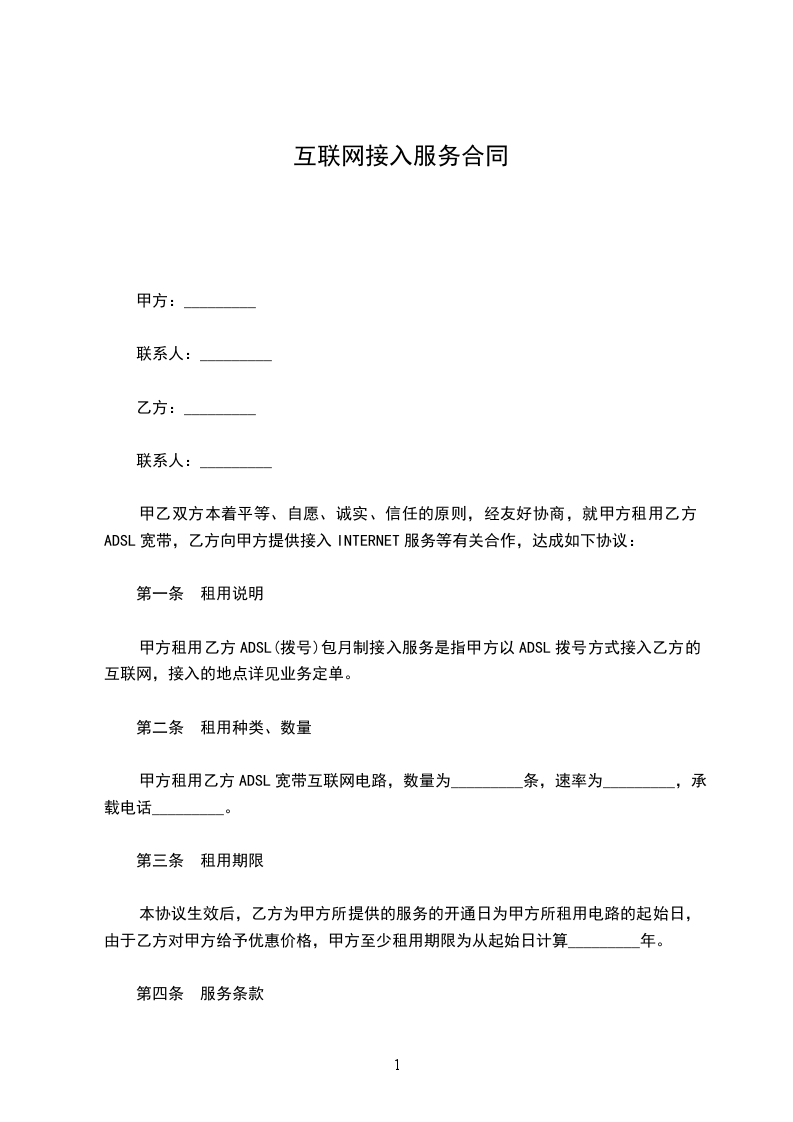 互联网接入服务合同

甲方：_________

联系人：_________

乙方：_________

联系人：_________

甲乙双方本着平等、自愿、诚实、信任的原则，经友好协商，就甲方租用乙方ADSL宽带，乙方向甲方提供接入INTERNET服务等有关合作，达成如下协议：

第一条　租用说明

甲方租用乙方ADSL(拨号)包月制接入服务是指甲方以ADSL拨号方式接入乙方的互联网，接入的地点详见业务定单。

第二条　租用种类、数量

甲方租用乙方ADSL宽带互联网电路，数量为_________条，速率为_________，承载电话_________。

第三条　租用期限

本协议生效后，乙方为甲方所提供的服务的开通日为甲方所租用电路的起始日，由于乙方对甲方给予优惠价格，甲方至少租用期限为从起始日计算_________年。

第四条　服务条款

1